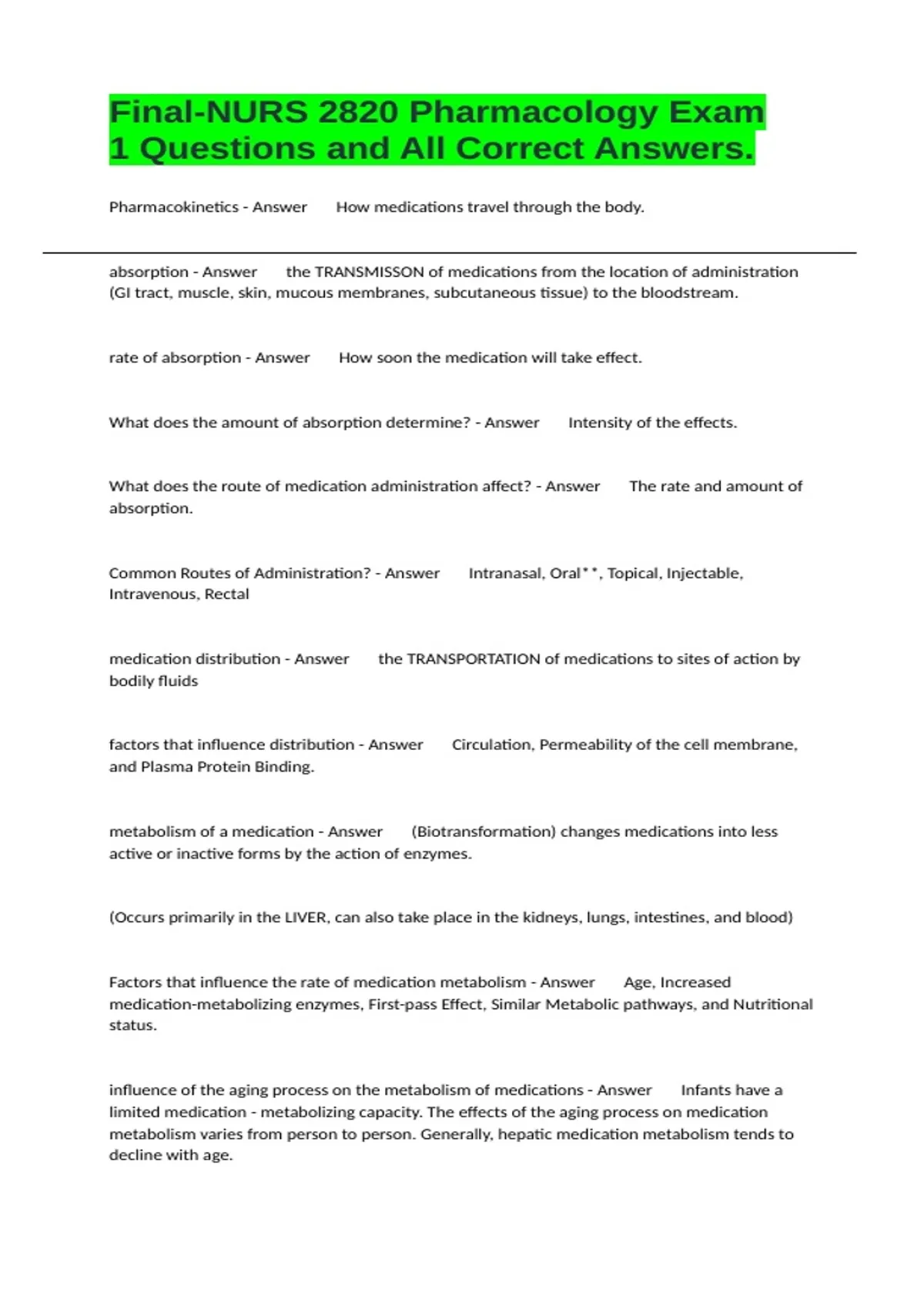 Final-NURS 2820 Pharmacology Exam 1 Questions and All Correct Answers.

Pharmacokinetics - Answer How medications travel through the body.

absorption - Answer the TRANSMISSON of medications from the location of administration (GI tract, muscle, skin, mucous membranes, subcutaneous tissue) to the bloodstream.

rate of absorption - Answer How soon the medication will take effect.

What does the amount of absorption determine? - Answer Intensity of the effects.

What does the route of medication administration affect? - Answer The rate and amount of absorption.

Common Routes of Administration? - Answer Intranasal, Oral**, Topical, Injectable, Intravenous, Rectal

medication distribution - Answer the TRANSPORTATION of medications to sites of action by bodily fluids

factors that influence distribution - Answer Circulation, Permeability of the cell membrane, and Plasma Protein Binding.

metabolism of a medication - Answer (Biotransformation) changes medications into less active or inactive forms by the action of enzymes.

(Occurs primarily in the LIVER, can also take place in the kidneys, lungs, intestines, and blood)

Factors that influence the rate of medication metabolism - Answer Age, Increased medication-metabolizing enzymes, First-pass Effect, Similar Metabolic pathways, and Nutritional status.

influence of the aging process on the metabolism of medications - Answer Infants have a limited medication - metabolizing capacity. The effects of the aging process on medication metabolism varies from person to person. Generally, hepatic medication metabolism tends to decline with age.